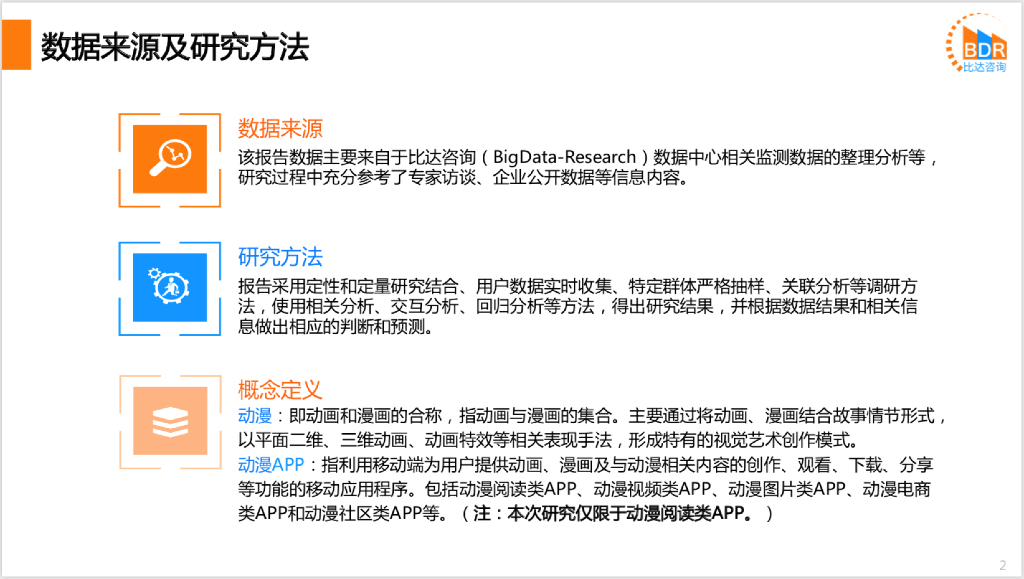 数据来源及研究方法

BDR
比达咨询

数据来源

该报告数据主要来自于比达咨询（BigData-Research）数据中心相关监测数据的整理分析等，研究过程中充分参考了专家访谈、企业公开数据等信息内容。

研究方法

报告采用定性和定量研究结合、用户数据实时收集、特定群体严格抽样、关联分析等调研方法，使用相关分析、交互分析、回归分析等方法，得出研究结果，并根据数据结果和相关信息做出相应的判断和预测。

概念定义

动漫：即动画和漫画的合称，指动画与漫画的集合。主要通过将动画、漫画结合故事情节形式，以平面二维、三维动画、动画特效等相关表现手法，形成特有的视觉艺术创作模式。

动漫APP：指利用移动端为用户提供动画、漫画及与动漫相关内容的创作、观看、下载、分享等功能的移动应用程序。包括动漫阅读类APP、动漫视频类APP、动漫图片类APP、动漫电商类APP和动漫社区类APP等。（注：本次研究仅限于动漫阅读类APP。）

2